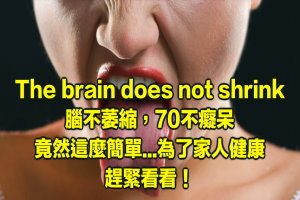 The brain does not shrink
腦不萎縮，70不癡呆
竟然這麼簡單...為了家人健康
趕緊看看！